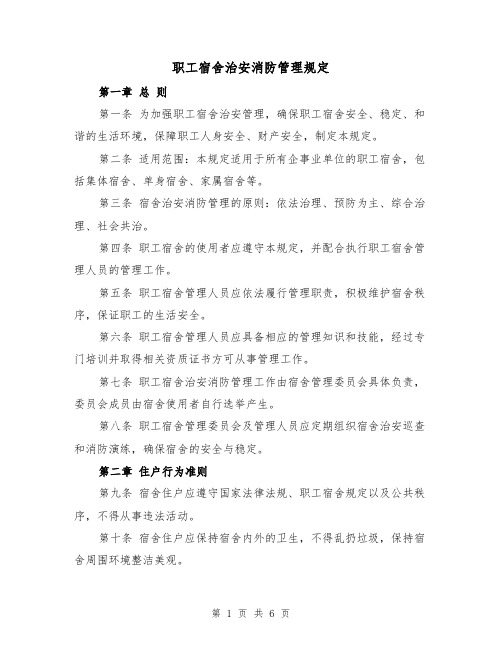 职工宿舍治安消防管理规定

第一章 总 则

第一条 为加强职工宿舍治安管理，确保职工宿舍安全、稳定、和谐的生活环境，保障职工人身安全、财产安全，制定本规定。

第二条 适用范围：本规定适用于所有企事业单位的职工宿舍，包括集体宿舍、单身宿舍、家属宿舍等。

第三条 宿舍治安消防管理的原则：依法治理、预防为主、综合治理、社会共治。

第四条 职工宿舍的使用者应遵守本规定，并配合执行职工宿舍管理人员的管理工作。

第五条 职工宿舍管理人员应依法履行管理职责，积极维护宿舍秩序，保证职工的生活安全。

第六条 职工宿舍管理人员应具备相应的管理知识和技能，经过专门培训并取得相关资质证书方可从事管理工作。

第七条 职工宿舍治安消防管理工作由宿舍管理委员会具体负责，委员会成员由宿舍使用者自行选举产生。

第八条 职工宿舍管理委员会及管理人员应定期组织宿舍治安巡查和消防演练，确保宿舍的安全与稳定。

第二章 住户行为准则

第九条 宿舍住户应遵守国家法律法规、职工宿舍规定以及公共秩序，不得从事违法活动。

第十条 宿舍住户应保持宿舍内外的卫生，不得乱扔垃圾，保持宿舍周围环境整洁美观。

第 1 页 共 6 页